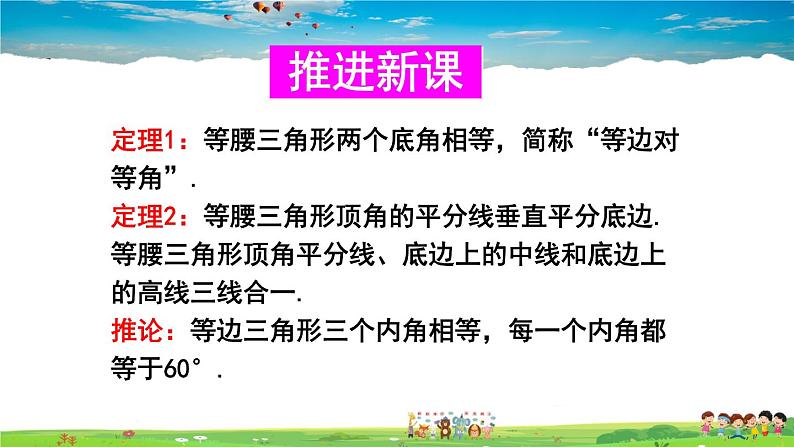 推进新课

定理1：等腰三角形两个底角相等，简称“等边对等角”.

定理2：等腰三角形顶角的平分线垂直平分底边. 等腰三角形顶角平分线、底边上的中线和底边上的高线三线合一.

推论：等边三角形三个内角相等，每一个内角都等于60°.